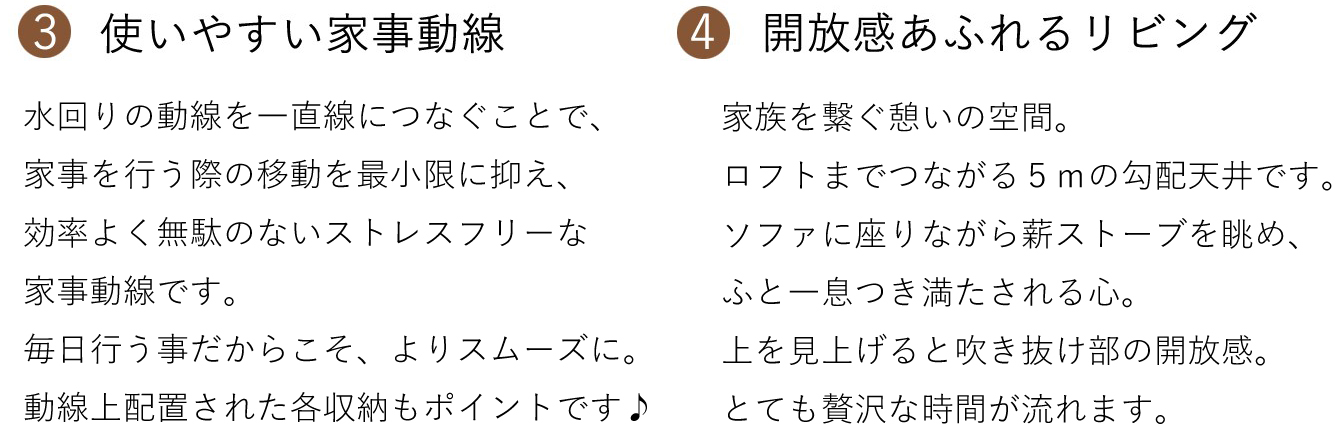 3 使いやすい家事動線

水回りの動線を一直線につなぐことで、
家事を行う際の移動を最小限に抑え、
効率よく無駄のないストレスフリーな
家事動線です。
毎日行う事だからこそ、よりスムーズに。
動線上配置された各収納もポイントです♪

4 開放感あふれるリビング

家族を繋ぐ憩いの空間。
ロフトまでつながる５ｍの勾配天井です。
ソファに座りながら薪ストーブを眺め、
ふと一息つき満たされる心。
上を見上げると吹き抜け部の開放感。
とても贅沢な時間が流れます。